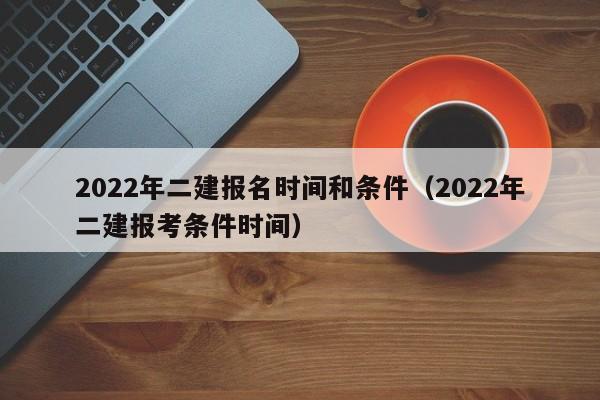 2022年二建报名时间和条件（2022年二建报考条件时间）